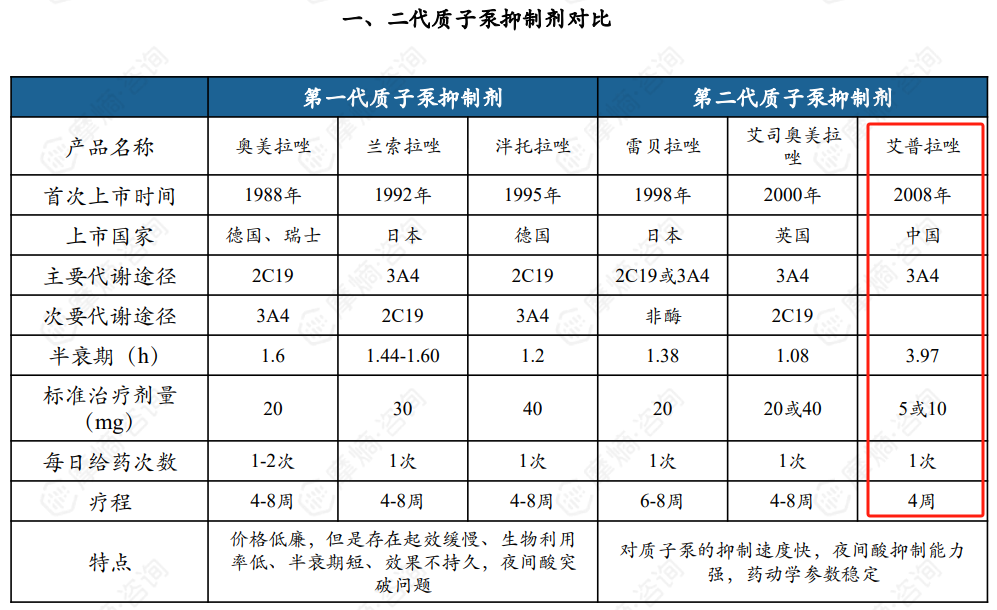 一、二代质子泵抑制剂对比

| | 第一代质子泵抑制剂 | | | 第二代质子泵抑制剂 | | |
|---|---|---|---|---|---|---|
| 产品名称 | 奥美拉唑 | 兰索拉唑 | 泮托拉唑 | 雷贝拉唑 | 艾司奥美拉唑 | 艾普拉唑 |
| 首次上市时间 | 1988年 | 1992年 | 1995年 | 1998年 | 2000年 | 2008年 |
| 上市国家 | 德国、瑞士 | 日本 | 德国 | 日本 | 英国 | 中国 |
| 主要代谢途径 | 2C19 | 3A4 | 2C19 | 2C19或3A4 | 3A4 | 3A4 |
| 次要代谢途径 | 3A4 | 2C19 | 3A4 | 非酶 | 2C19 | |
| 半衰期（h） | 1.6 | 1.44-1.60 | 1.2 | 1.38 | 1.08 | 3.97 |
| 标准治疗剂量（mg） | 20 | 30 | 40 | 20 | 20或40 | 5或10 |
| 每日给药次数 | 1-2次 | 1次 | 1次 | 1次 | 1次 | 1次 |
| 疗程 | 4-8周 | 4-8周 | 4-8周 | 6-8周 | 4-8周 | 4周 |
| 特点 | 价格低廉，但是存在起效缓慢、生物利用率低、半衰期短、效果不持久，夜间酸突破问题 | | | 对质子泵的抑制速度快，夜间酸抑制能力强，药动学参数稳定 | | |